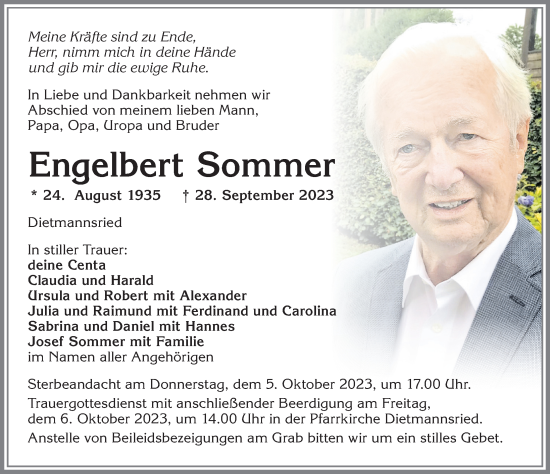 Meine Kräfte sind zu Ende,
Herr, nimm mich in deine Hände
und gib mir die ewige Ruhe.

In Liebe und Dankbarkeit nehmen wir Abschied von meinem lieben Mann, Papa, Opa, Uropa und Bruder

Engelbert Sommer

* 24. August 1935 † 28. September 2023

Dietmannsried

In stiller Trauer:
deine Centa
Claudia und Harald
Ursula und Robert mit Alexander
Julia und Raimund mit Ferdinand und Carolina
Sabrina und Daniel mit Hannes
Josef Sommer mit Familie
im Namen aller Angehörigen

Sterbeandacht am Donnerstag, dem 5. Oktober 2023, um 17.00 Uhr.

Trauergottesdienst mit anschließender Beerdigung am Freitag, dem 6. Oktober 2023, um 14.00 Uhr in der Pfarrkirche Dietmannsried.

Anstelle von Beileidsbezeigungen am Grab bitten wir um ein stilles Gebet.